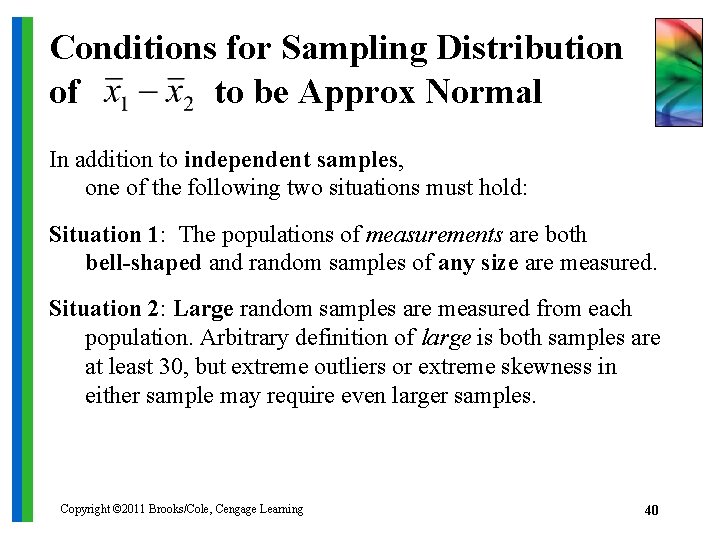 Conditions for Sampling Distribution of $\bar{x}_1 - \bar{x}_2$ to be Approx Normal

In addition to independent samples, one of the following two situations must hold:

Situation 1: The populations of measurements are both bell-shaped and random samples of any size are measured.

Situation 2: Large random samples are measured from each population. Arbitrary definition of large is both samples are at least 30, but extreme outliers or extreme skewness in either sample may require even larger samples.

Copyright ©2011 Brooks/Cole, Cengage Learning

40